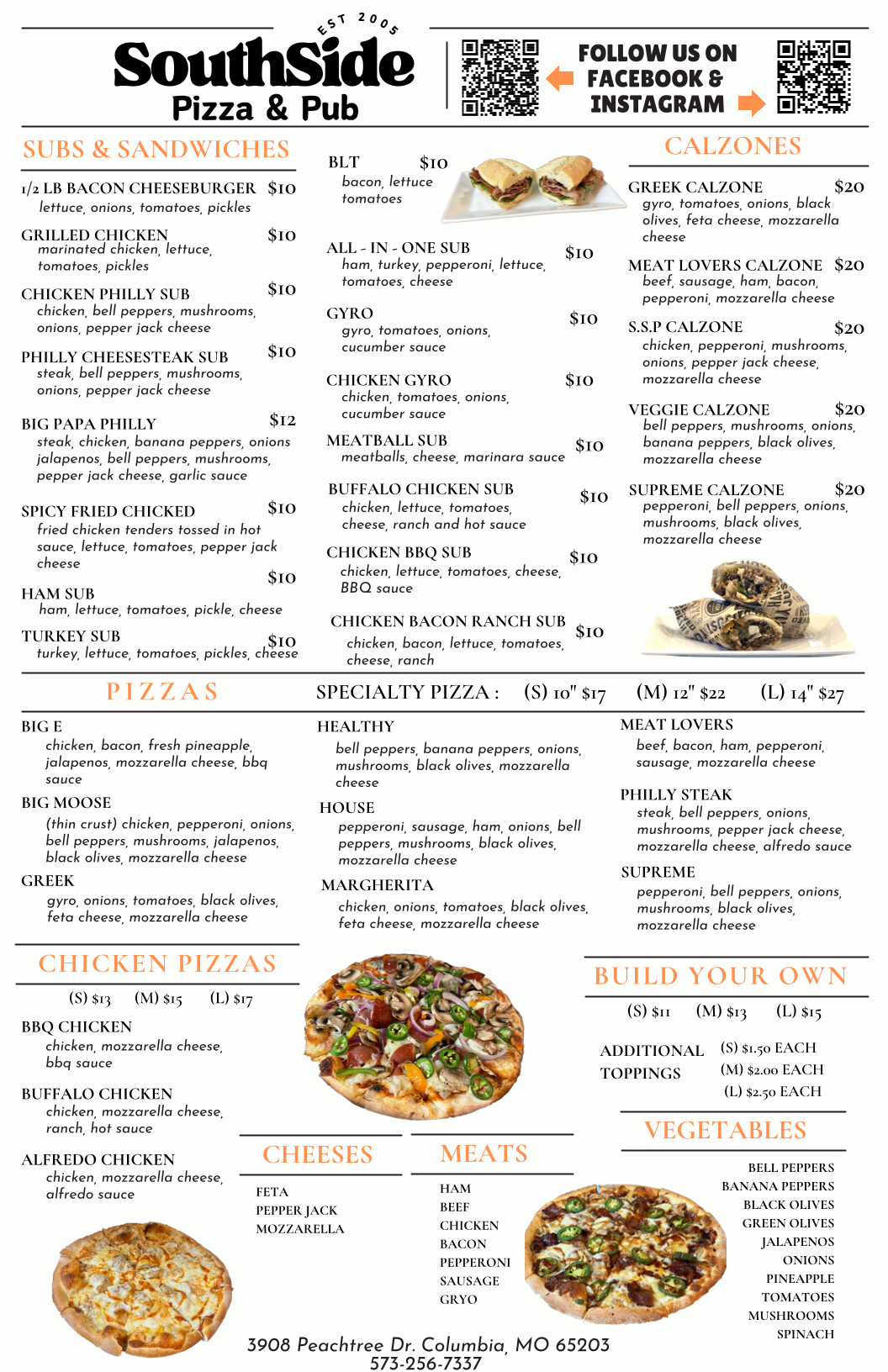 EST 2005
SouthSide
Pizza & Pub

FOLLOW US ON FACEBOOK & INSTAGRAM

SUBS & SANDWICHES

1/2 LB BACON CHEESEBURGER $10
lettuce, onions, tomatoes, pickles

GRILLED CHICKEN $10
marinated chicken, lettuce, tomatoes, pickles

CHICKEN PHILLY SUB $10
chicken, bell peppers, mushrooms, onions, pepper jack cheese

PHILLY CHEESESTEAK SUB $10
steak, bell peppers, mushrooms, onions, pepper jack cheese

BIG PAPA PHILLY $12
steak, chicken, banana peppers, onions jalapenos, bell peppers, mushrooms, pepper jack cheese, garlic sauce

SPICY FRIED CHICKED $10
fried chicken tenders tossed in hot sauce, lettuce, tomatoes, pepper jack cheese

HAM SUB $10
ham, lettuce, tomatoes, pickle, cheese

TURKEY SUB $10
turkey, lettuce, tomatoes, pickles, cheese

BLT $10
bacon, lettuce tomatoes

ALL - IN - ONE SUB $10
ham, turkey, pepperoni, lettuce, tomatoes, cheese

GYRO $10
gyro, tomatoes, onions, cucumber sauce

CHICKEN GYRO $10
chicken, tomatoes, onions, cucumber sauce

MEATBALL SUB $10
meatballs, cheese, marinara sauce

BUFFALO CHICKEN SUB $10
chicken, lettuce, tomatoes, cheese, ranch and hot sauce

CHICKEN BBQ SUB $10
chicken, lettuce, tomatoes, cheese, BBQ sauce

CHICKEN BACON RANCH SUB $10
chicken, bacon, lettuce, tomatoes, cheese, ranch

CALZONES

GREEK CALZONE $20
gyro, tomatoes, onions, black olives, feta cheese, mozzarella cheese

MEAT LOVERS CALZONE $20
beef, sausage, ham, bacon, pepperoni, mozzarella cheese

S.S.P CALZONE $20
chicken, pepperoni, mushrooms, onions, pepper jack cheese, mozzarella cheese

VEGGIE CALZONE $20
bell peppers, mushrooms, onions, banana peppers, black olives, mozzarella cheese

SUPREME CALZONE $20
pepperoni, bell peppers, onions, mushrooms, black olives, mozzarella cheese

PIZZAS

SPECIALTY PIZZA : (S) 10" $17 (M) 12" $22 (L) 14" $27

BIG E
chicken, bacon, fresh pineapple, jalapenos, mozzarella cheese, bbq sauce

BIG MOOSE
(thin crust) chicken, pepperoni, onions, bell peppers, mushrooms, jalapenos, black olives, mozzarella cheese

GREEK
gyro, onions, tomatoes, black olives, feta cheese, mozzarella cheese

HEALTHY
bell peppers, banana peppers, onions, mushrooms, black olives, mozzarella cheese

HOUSE
pepperoni, sausage, ham, onions, bell peppers, mushrooms, black olives, mozzarella cheese

MARGHERITA
chicken, onions, tomatoes, black olives, feta cheese, mozzarella cheese

MEAT LOVERS
beef, bacon, ham, pepperoni, sausage, mozzarella cheese

PHILLY STEAK
steak, bell peppers, onions, mushrooms, pepper jack cheese, mozzarella cheese, alfredo sauce

SUPREME
pepperoni, bell peppers, onions, mushrooms, black olives, mozzarella cheese

CHICKEN PIZZAS

(S) $13 (M) $15 (L) $17

BBQ CHICKEN
chicken, mozzarella cheese, bbq sauce

BUFFALO CHICKEN
chicken, mozzarella cheese, ranch, hot sauce

ALFREDO CHICKEN
chicken, mozzarella cheese, alfredo sauce

BUILD YOUR OWN

(S) $11 (M) $13 (L) $15

ADDITIONAL TOPPINGS (S) $1.50 EACH (M) $2.00 EACH (L) $2.50 EACH

CHEESES
FETA
PEPPER JACK
MOZZARELLA

MEATS
HAM
BEEF
CHICKEN
BACON
PEPPERONI
SAUSAGE
GRYO

VEGETABLES
BELL PEPPERS
BANANA PEPPERS
BLACK OLIVES
GREEN OLIVES
JALAPENOS
ONIONS
PINEAPPLE
TOMATOES
MUSHROOMS
SPINACH

3908 Peachtree Dr. Columbia, MO 65203
573-256-7337